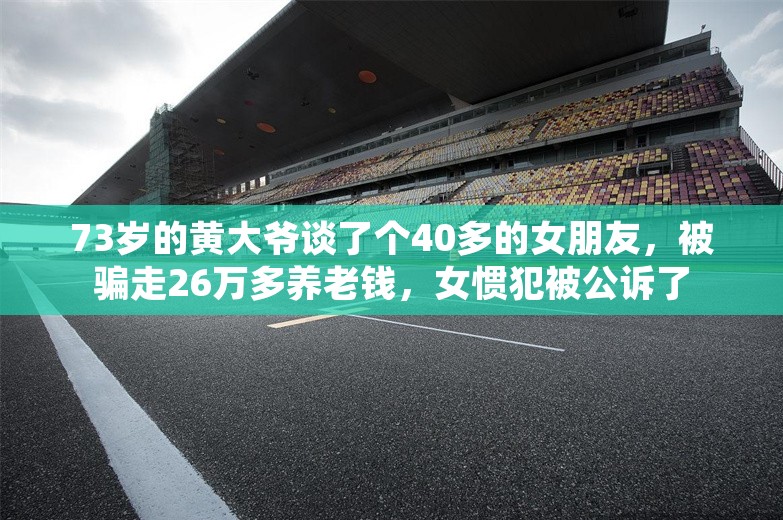 73岁的黄大爷谈了个40多的女朋友，被骗走26万多养老钱，女惯犯被公诉了